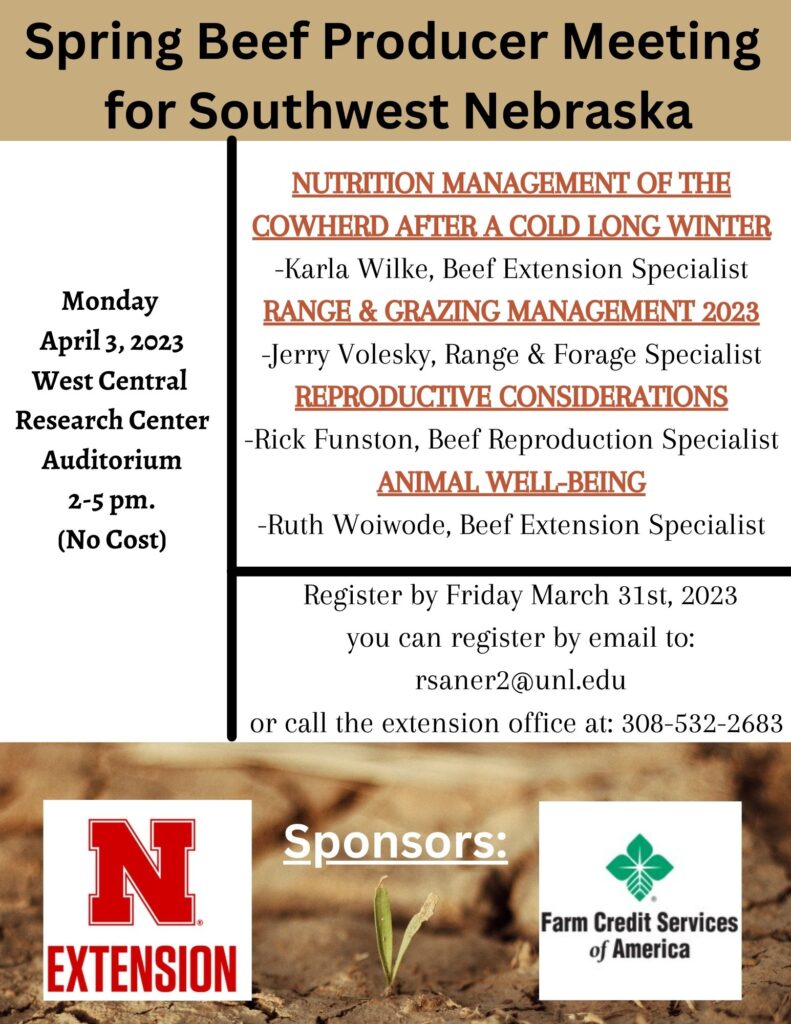 Spring Beef Producer Meeting for Southwest Nebraska

Monday
April 3, 2023
West Central
Research Center
Auditorium
2-5 pm.
(No Cost)

NUTRITION MANAGEMENT OF THE COWHERD AFTER A COLD LONG WINTER
-Karla Wilke, Beef Extension Specialist
RANGE & GRAZING MANAGEMENT 2023
-Jerry Volesky, Range & Forage Specialist
REPRODUCTIVE CONSIDERATIONS
-Rick Funston, Beef Reproduction Specialist
ANIMAL WELL-BEING
-Ruth Woiwode, Beef Extension Specialist

Register by Friday March 31st, 2023
you can register by email to:
rsaner2@unl.edu
or call the extension office at: 308-532-2683

N
EXTENSION

Sponsors:

Farm Credit Services of America